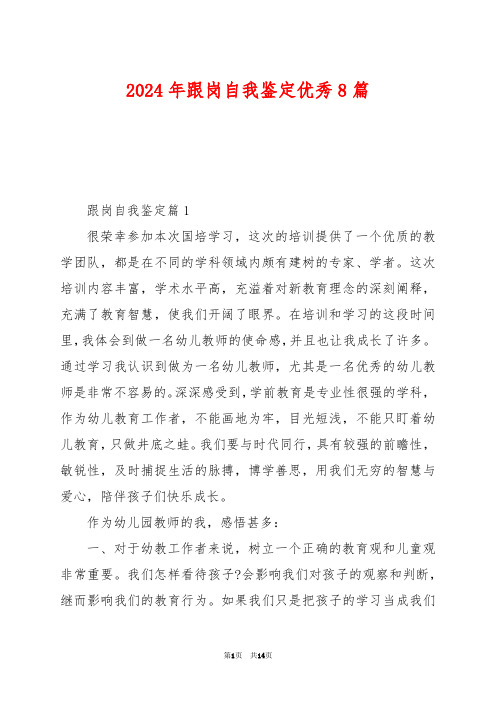 2024年跟岗自我鉴定优秀8篇

跟岗自我鉴定篇1

很荣幸参加本次国培学习，这次的培训提供了一个优质的教学团队，都是在不同的学科领域内颇有建树的专家、学者。这次培训内容丰富，学术水平高，充溢着对新教育理念的深刻阐释，充满了教育智慧，使我们开阔了眼界。在培训和学习的这段时间里，我体会到做一名幼儿教师的使命感，并且也让我成长了许多。通过学习我认识到做为一名幼儿教师，尤其是一名优秀的幼儿教师是非常不容易的。深深感受到，学前教育是专业性很强的学科，作为幼儿教育工作者，不能画地为牢，目光短浅，不能只盯着幼儿教育，只做井底之蛙。我们要与时代同行，具有较强的前瞻性，敏锐性，及时捕捉生活的脉搏，博学善思，用我们无穷的智慧与爱心，陪伴孩子们快乐成长。

作为幼儿园教师的我，感悟甚多：

一、对于幼教工作者来说，树立一个正确的教育观和儿童观非常重要。我们怎样看待孩子?会影响我们对孩子的观察和判断，继而影响我们的教育行为。如果我们只是把孩子的学习当成我们

第1页 共14页